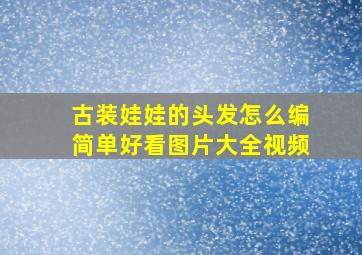 古装娃娃的头发怎么编简单好看图片大全视频